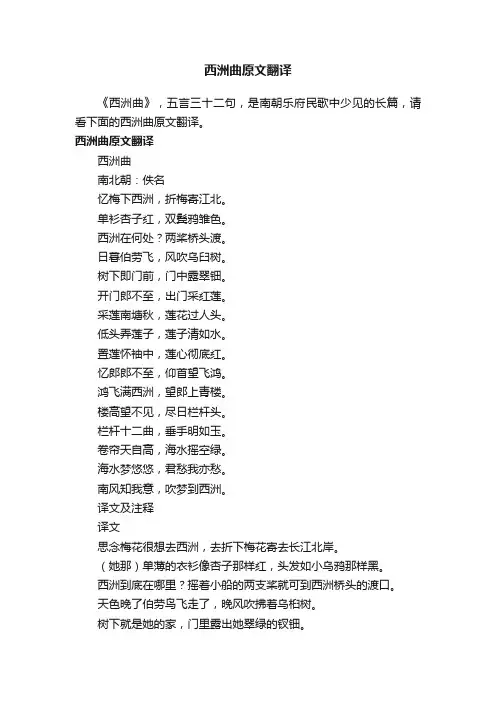 西洲曲原文翻译

《西洲曲》，五言三十二句，是南朝乐府民歌中少见的长篇，请看下面的西洲曲原文翻译。

西洲曲原文翻译

西洲曲

南北朝：佚名

忆梅下西洲，折梅寄江北。

单衫杏子红，双鬓鸦雏色。

西洲在何处？两桨桥头渡。

日暮伯劳飞，风吹乌臼树。

树下即门前，门中露翠钿。

开门郎不至，出门采红莲。

采莲南塘秋，莲花过人头。

低头弄莲子，莲子清如水。

置莲怀袖中，莲心彻底红。

忆郎郎不至，仰首望飞鸿。

鸿飞满西洲，望郎上青楼。

楼高望不见，尽日栏杆头。

栏杆十二曲，垂手明如玉。

卷帘天自高，海水摇空绿。

海水梦悠悠，君愁我亦愁。

南风知我意，吹梦到西洲。

译文及注释

译文

思念梅花很想去西洲，去折下梅花寄去长江北岸。

（她那）单薄的衣衫像杏子那样红，头发如小乌鸦那样黑。

西洲到底在哪里？摇着小船的两支桨就可到西洲桥头的渡口。

天色晚了伯劳鸟飞走了，晚风吹拂着乌桕树。

树下就是她的家，门里露出她翠绿的钗钿。